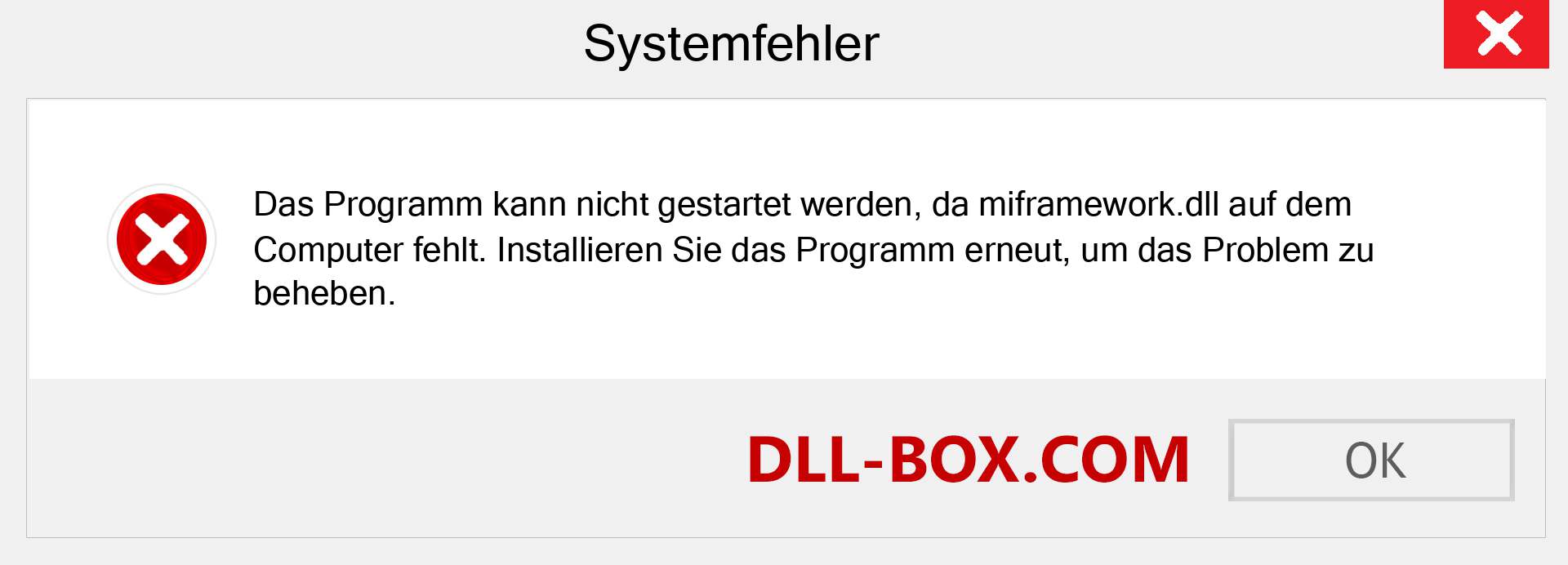 Systemfehler

Das Programm kann nicht gestartet werden, da miframework.dll auf dem Computer fehlt. Installieren Sie das Programm erneut, um das Problem zu beheben.

DLL-BOX.COM

OK